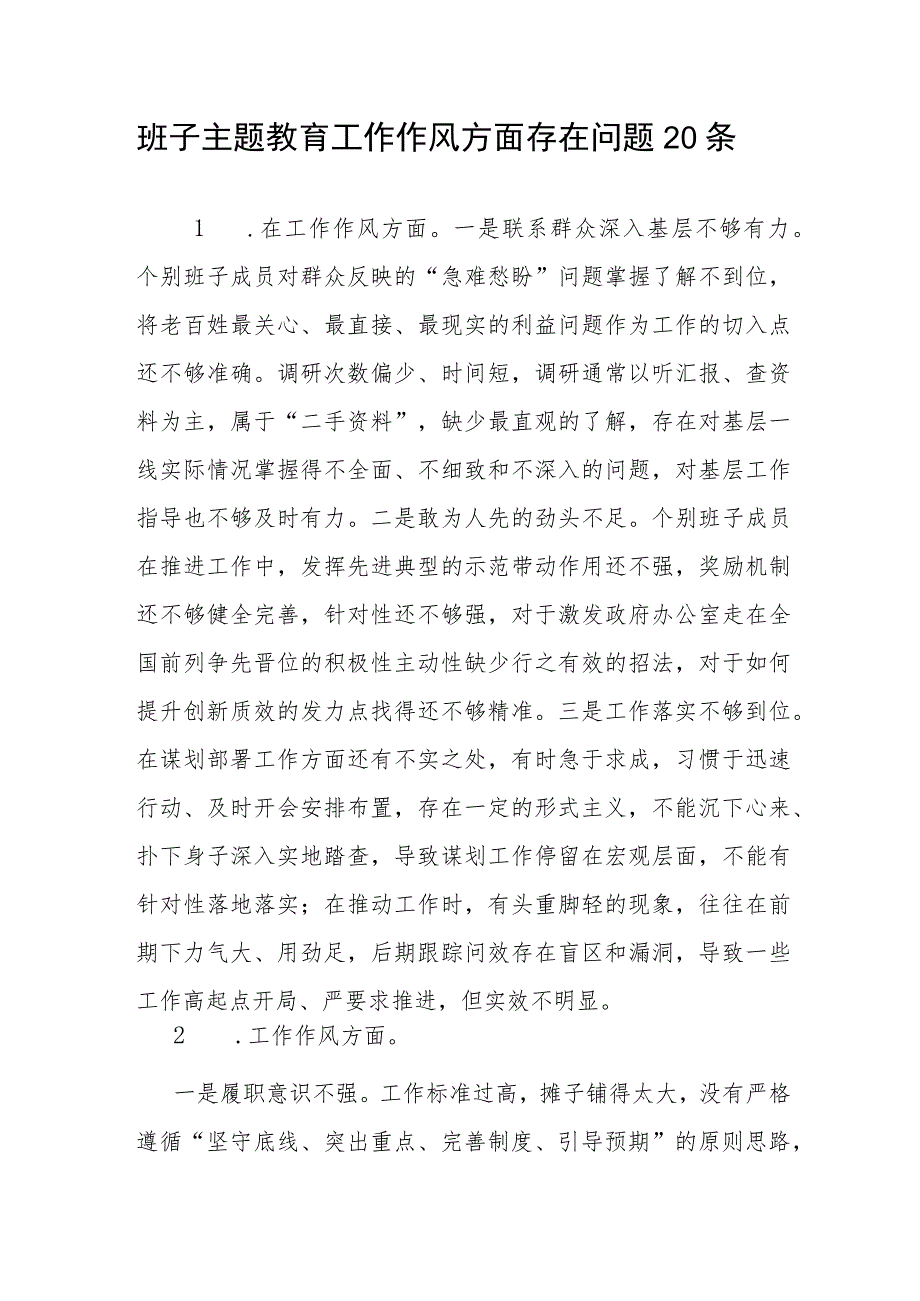 班子主题教育工作作风方面存在问题20条

1　.在工作作风方面。一是联系群众深入基层不够有力。个别班子成员对群众反映的“急难愁盼”问题掌握了解不到位，将老百姓最关心、最直接、最现实的利益问题作为工作的切入点还不够准确。调研次数偏少、时间短，调研通常以听汇报、查资料为主，属于“二手资料”，缺少最直观的了解，存在对基层一线实际情况掌握得不全面、不细致和不深入的问题，对基层工作指导也不够及时有力。二是敢为人先的劲头不足。个别班子成员在推进工作中，发挥先进典型的示范带动作用还不强，奖励机制还不够健全完善，针对性还不够强，对于激发政府办公室走在全国前列争先晋位的积极性主动性缺少行之有效的招法，对于如何提升创新质效的发力点找得还不够精准。三是工作落实不够到位。在谋划部署工作方面还有不实之处，有时急于求成，习惯于迅速行动、及时开会安排布置，存在一定的形式主义，不能沉下心来、扑下身子深入实地踏查，导致谋划工作停留在宏观层面，不能有针对性落地落实；在推动工作时，有头重脚轻的现象，往往在前期下力气大、用劲足，后期跟踪问效存在盲区和漏洞，导致一些工作高起点开局、严要求推进，但实效不明显。

2　.工作作风方面。

一是履职意识不强。工作标准过高，摊子铺得太大，没有严格遵循“坚守底线、突出重点、完善制度、引导预期”的原则思路，